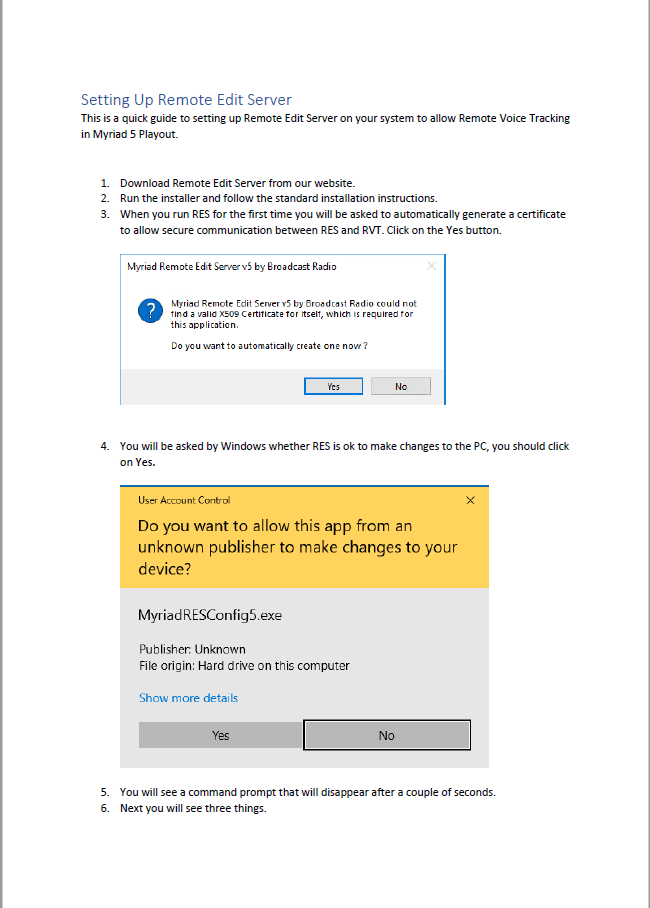 Setting Up Remote Edit Server

This is a quick guide to setting up Remote Edit Server on your system to allow Remote Voice Tracking in Myriad 5 Playout.

1. Download Remote Edit Server from our website.
2. Run the installer and follow the standard installation instructions.
3. When you run RES for the first time you will be asked to automatically generate a certificate to allow secure communication between RES and RVT. Click on the Yes button.

Myriad Remote Edit Server v5 by Broadcast Radio

Myriad Remote Edit Server v5 by Broadcast Radio could not find a valid X509 Certificate for itself, which is required for this application.

Do you want to automatically create one now ?

Yes No

4. You will be asked by Windows whether RES is ok to make changes to the PC, you should click on Yes.

User Account Control

Do you want to allow this app from an unknown publisher to make changes to your device?

MyriadRESConfig5.exe

Publisher: Unknown
File origin: Hard drive on this computer

Show more details

Yes No

5. You will see a command prompt that will disappear after a couple of seconds.
6. Next you will see three things.